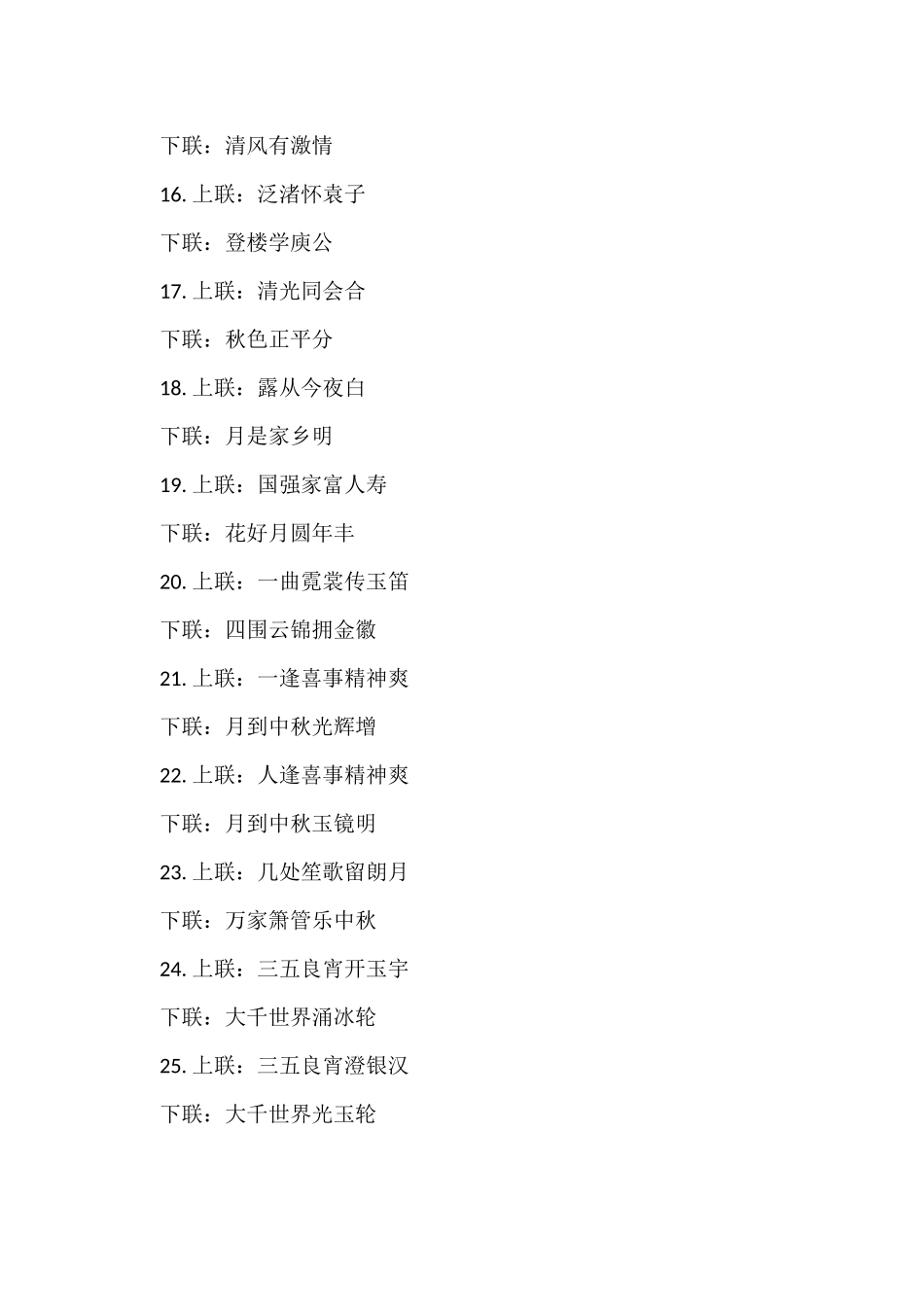 下联：清风有激情

16. 上联：泛渚怀袁子

下联：登楼学庾公

17. 上联：清光同会合

下联：秋色正平分

18. 上联：露从今夜白

下联：月是家乡明

19. 上联：国强家富人寿

下联：花好月圆年丰

20. 上联：一曲霓裳传玉笛

下联：四围云锦拥金徽

21. 上联：一逢喜事精神爽

下联：月到中秋光辉增

22. 上联：人逢喜事精神爽

下联：月到中秋玉镜明

23. 上联：几处笙歌留朗月

下联：万家箫管乐中秋

24. 上联：三五良宵开玉宇

下联：大千世界涌冰轮

25. 上联：三五良宵澄银汉

下联：大千世界光玉轮